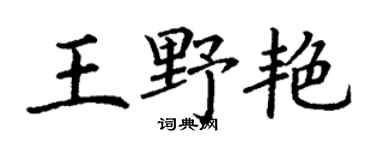 王野艳
词典网